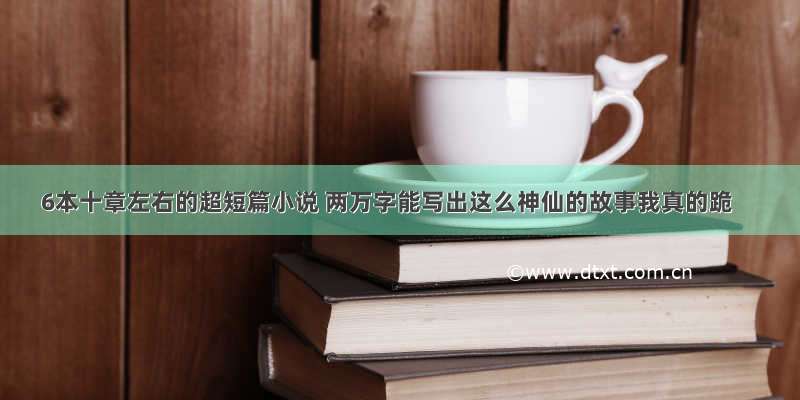 6本十章左右的超短篇小说 两万字能写出这么神仙的故事我真的跪

©www.dtxt.com.cn